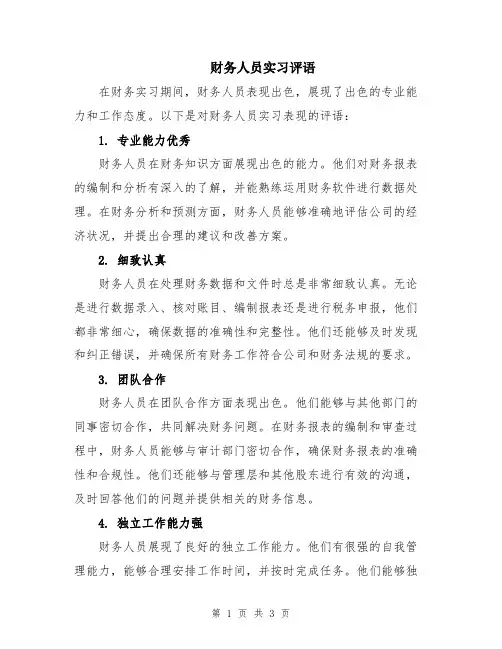 财务人员实习评语

在财务实习期间，财务人员表现出色，展现了出色的专业能力和工作态度。以下是对财务人员实习表现的评语：

1. 专业能力优秀

财务人员在财务知识方面展现出色的能力。他们对财务报表的编制和分析有深入的了解，并能熟练运用财务软件进行数据处理。在财务分析和预测方面，财务人员能够准确地评估公司的经济状况，并提出合理的建议和改善方案。

2. 细致认真

财务人员在处理财务数据和文件时总是非常细致认真。无论是进行数据录入、核对账目、编制报表还是进行税务申报，他们都非常细心，确保数据的准确性和完整性。他们还能够及时发现和纠正错误，并确保所有财务工作符合公司和财务法规的要求。

3. 团队合作

财务人员在团队合作方面表现出色。他们能够与其他部门的同事密切合作，共同解决财务问题。在财务报表的编制和审查过程中，财务人员能够与审计部门密切合作，确保财务报表的准确性和合规性。他们还能够与管理层和其他股东进行有效的沟通，及时回答他们的问题并提供相关的财务信息。

4. 独立工作能力强

财务人员展现了良好的独立工作能力。他们有很强的自我管理能力，能够合理安排工作时间，并按时完成任务。他们能够独

第 1 页 共 3 页